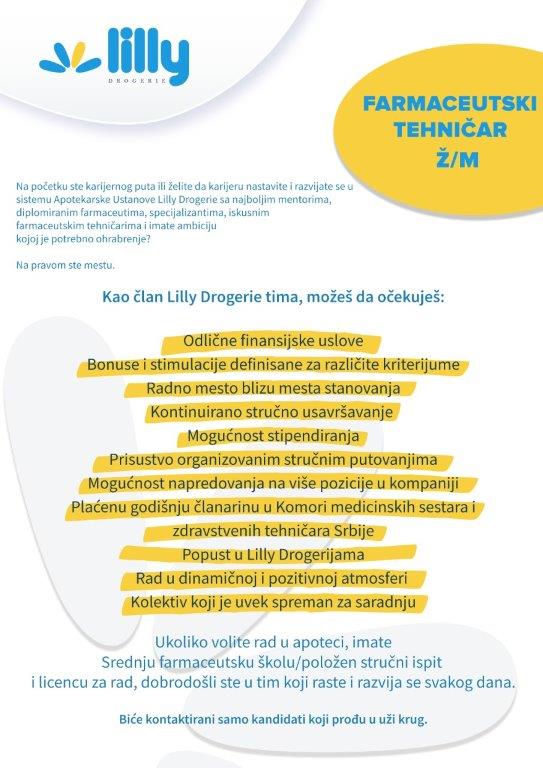 lilly
DROGERIE

FARMACEUTSKI TEHNIČAR Ž/M

Na početku ste karijernog puta ili želite da karijeru nastavite i razvijate se u sistemu Apotekarske Ustanove Lilly Drogerie sa najboljim mentorima, diplomiranim farmaceutima, specijalizantima, iskusnim farmaceutskim tehničarima i imate ambiciju kojoj je potrebno ohrabrenje?

Na pravom ste mestu.

Kao član Lilly Drogerie tima, možeš da očekuješ:

Odlične finansijske uslove
Bonuse i stimulacije definisane za različite kriterijume
Radno mesto blizu mesta stanovanja
Kontinuirano stručno usavršavanje
Mogućnost stipendiranja
Prisustvo organizovanim stručnim putovanjima
Mogućnost napredovanja na više pozicije u kompaniji
Plaćenu godišnju članarinu u Komori medicinskih sestara i zdravstvenih tehničara Srbije
Popust u Lilly Drogerijama
Rad u dinamičnoj i pozitivnoj atmosferi
Kolektiv koji je uvek spreman za saradnju

Ukoliko volite rad u apoteci, imate Srednju farmaceutsku školu/položen stručni ispit i licencu za rad, dobrodošli ste u tim koji raste i razvija se svakog dana.

Biće kontaktirani samo kandidati koji prođu u uži krug.